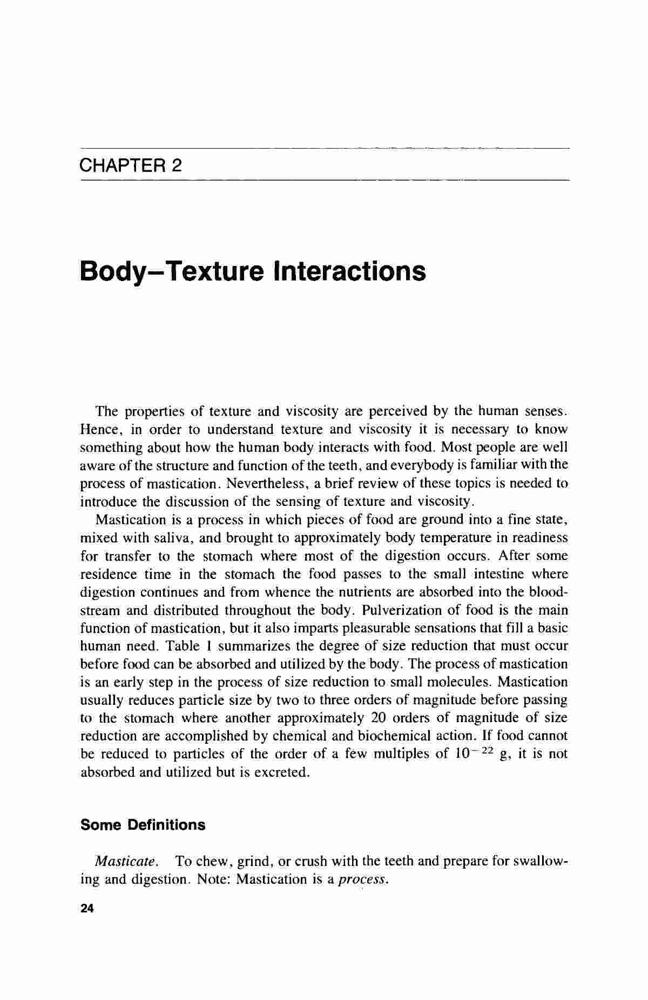 CHAPTER 2

Body–Texture Interactions

The properties of texture and viscosity are perceived by the human senses. Hence, in order to understand texture and viscosity it is necessary to know something about how the human body interacts with food. Most people are well aware of the structure and function of the teeth, and everybody is familiar with the process of mastication. Nevertheless, a brief review of these topics is needed to introduce the discussion of the sensing of texture and viscosity.

Mastication is a process in which pieces of food are ground into a fine state, mixed with saliva, and brought to approximately body temperature in readiness for transfer to the stomach where most of the digestion occurs. After some residence time in the stomach the food passes to the small intestine where digestion continues and from whence the nutrients are absorbed into the bloodstream and distributed throughout the body. Pulverization of food is the main function of mastication, but it also imparts pleasurable sensations that fill a basic human need. Table 1 summarizes the degree of size reduction that must occur before food can be absorbed and utilized by the body. The process of mastication is an early step in the process of size reduction to small molecules. Mastication usually reduces particle size by two to three orders of magnitude before passing to the stomach where another approximately 20 orders of magnitude of size reduction are accomplished by chemical and biochemical action. If food cannot be reduced to particles of the order of a few multiples of $10^{-22}$ g, it is not absorbed and utilized but is excreted.

Some Definitions

Masticate. To chew, grind, or crush with the teeth and prepare for swallowing and digestion. Note: Mastication is a process.

24